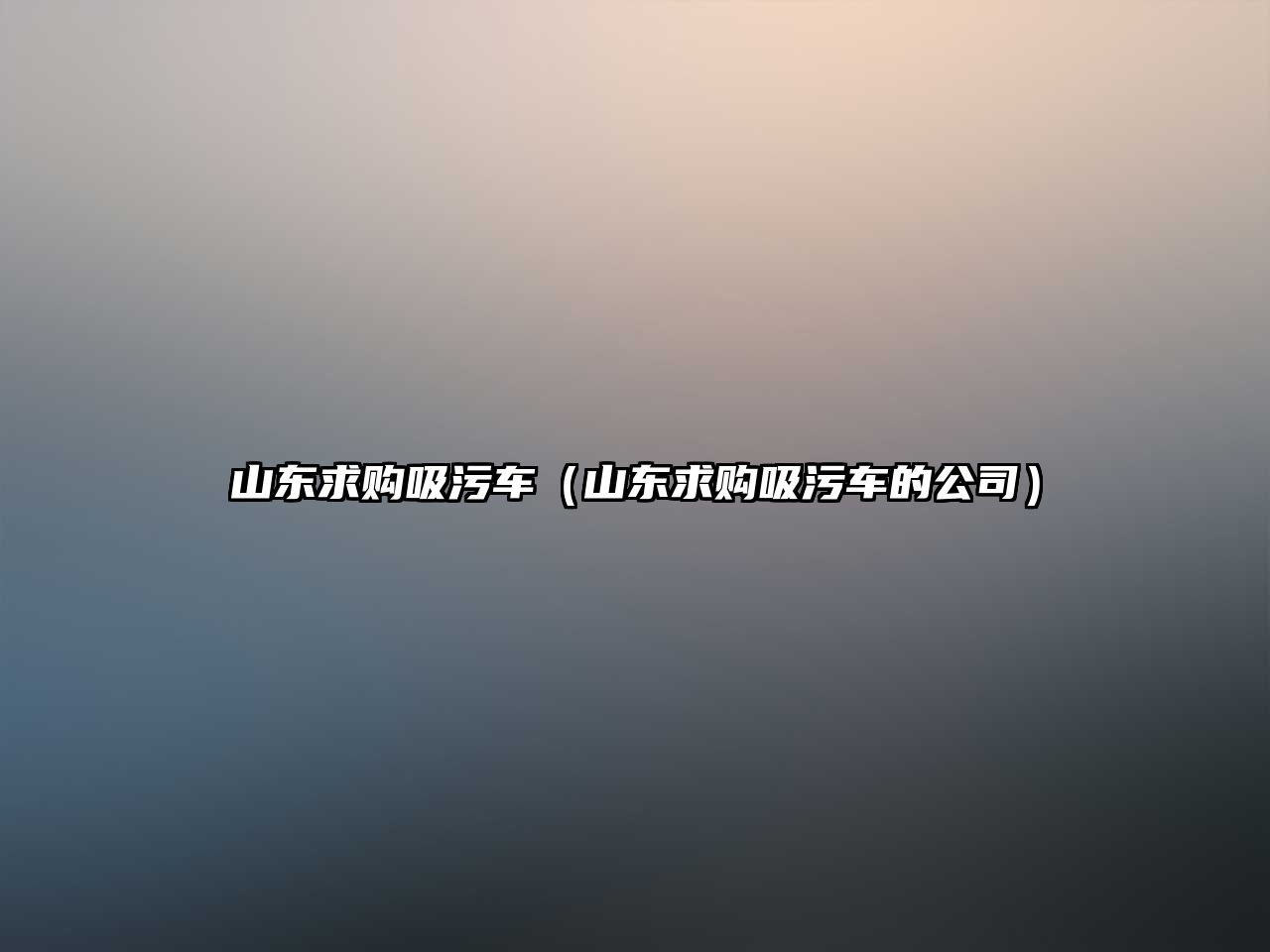 山东求购吸污车（山东求购吸污车的公司）